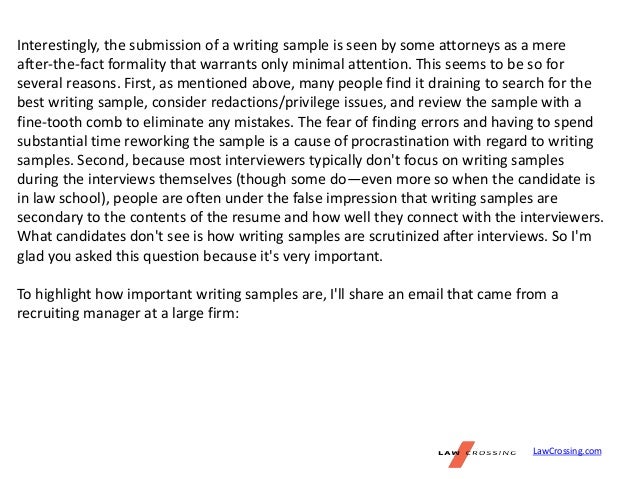 Interestingly, the submission of a writing sample is seen by some attorneys as a mere after-the-fact formality that warrants only minimal attention. This seems to be so for several reasons. First, as mentioned above, many people find it draining to search for the best writing sample, consider redactions/privilege issues, and review the sample with a fine-tooth comb to eliminate any mistakes. The fear of finding errors and having to spend substantial time reworking the sample is a cause of procrastination with regard to writing samples. Second, because most interviewers typically don't focus on writing samples during the interviews themselves (though some do—even more so when the candidate is in law school), people are often under the false impression that writing samples are secondary to the contents of the resume and how well they connect with the interviewers. What candidates don't see is how writing samples are scrutinized after interviews. So I'm glad you asked this question because it's very important.

To highlight how important writing samples are, I'll share an email that came from a recruiting manager at a large firm:

LAW CROSSING LawCrossing.com